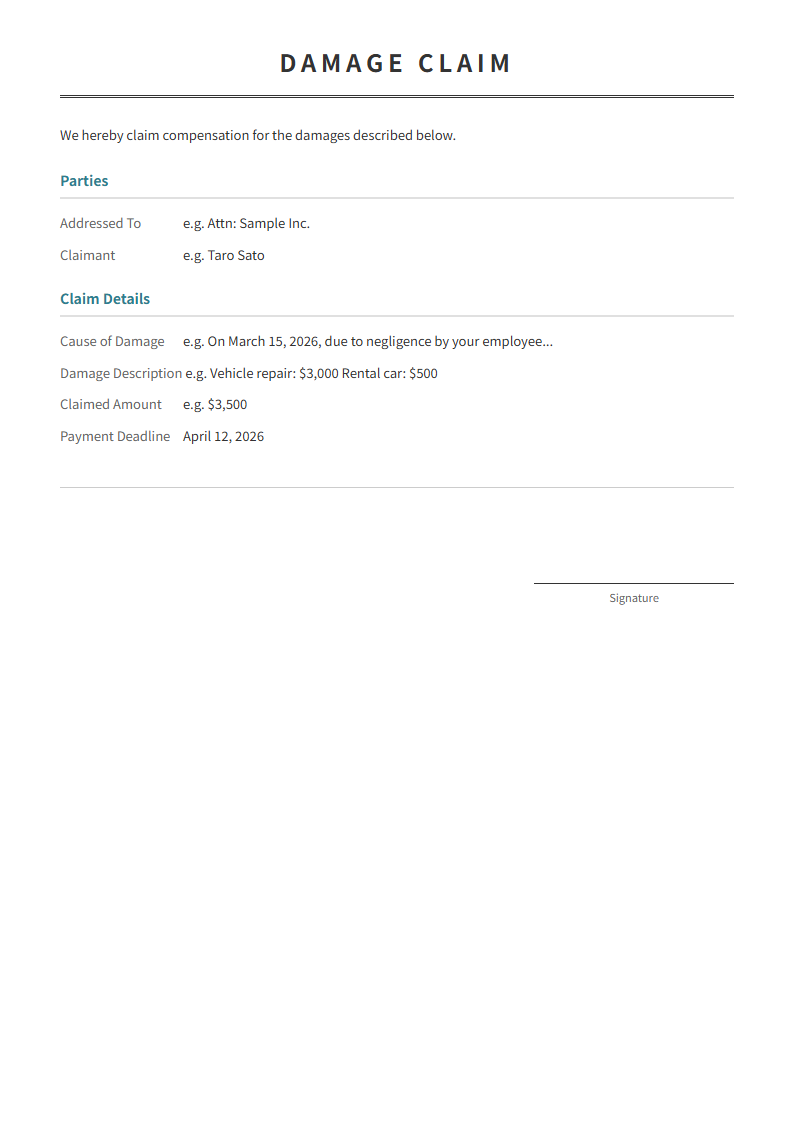 DAMAGE CLAIM

We hereby claim compensation for the damages described below.

Parties

Addressed To e.g. Attn: Sample Inc.

Claimant e.g. Taro Sato

Claim Details

Cause of Damage e.g. On March 15, 2026, due to negligence by your employee...

Damage Description e.g. Vehicle repair: \$3,000 Rental car: \$500

Claimed Amount e.g. \$3,500

Payment Deadline April 12, 2026

Signature